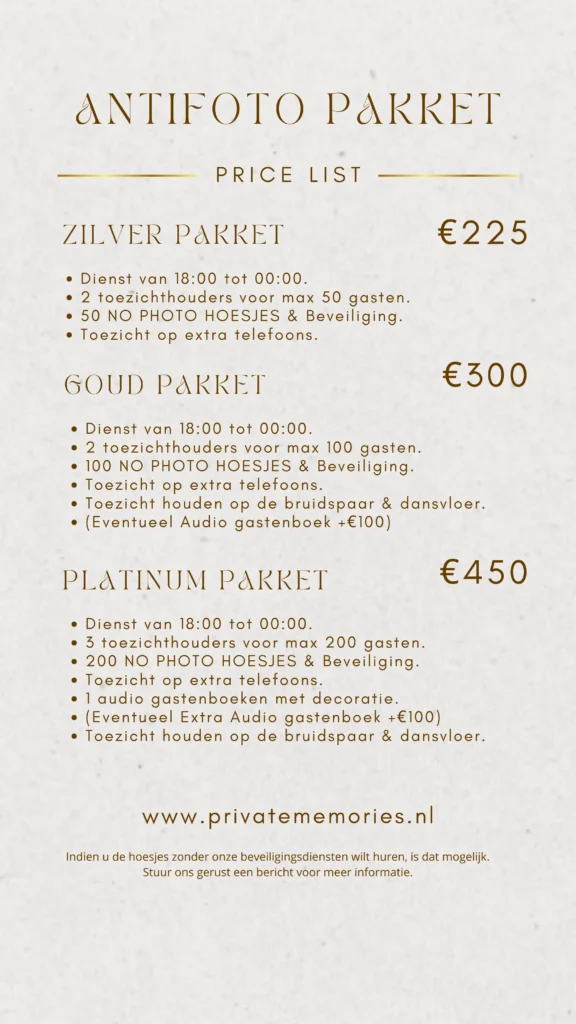 ANTIFOTO PAKKET

PRICE LIST

ZILVER PAKKET

€225

• Dienst van 18:00 tot 00:00.
• 2 toezichthouders voor max 50 gasten.
• 50 NO PHOTO HOESJES & Beveiliging.
• Toezicht op extra telefoons.

GOUD PAKKET

€300

• Dienst van 18:00 tot 00:00.
• 2 toezichthouders voor max 100 gasten.
• 100 NO PHOTO HOESJES & Beveiliging.
• Toezicht op extra telefoons.
• Toezicht houden op de bruidspaar & dansvloer.
• (Eventueel Audio gastenboek +€100)

PLATINUM PAKKET

€450

• Dienst van 18:00 tot 00:00.
• 3 toezichthouders voor max 200 gasten.
• 200 NO PHOTO HOESJES & Beveiliging.
• Toezicht op extra telefoons.
• 1 audio gastenboeken met decoratie.
• (Eventueel Extra Audio gastenboek +€100)
• Toezicht houden op de bruidspaar & dansvloer.

www.privatememories.nl

Indien u de hoesjes zonder onze beveiligingsdiensten wilt huren, is dat mogelijk. Stuur ons gerust een bericht voor meer informatie.